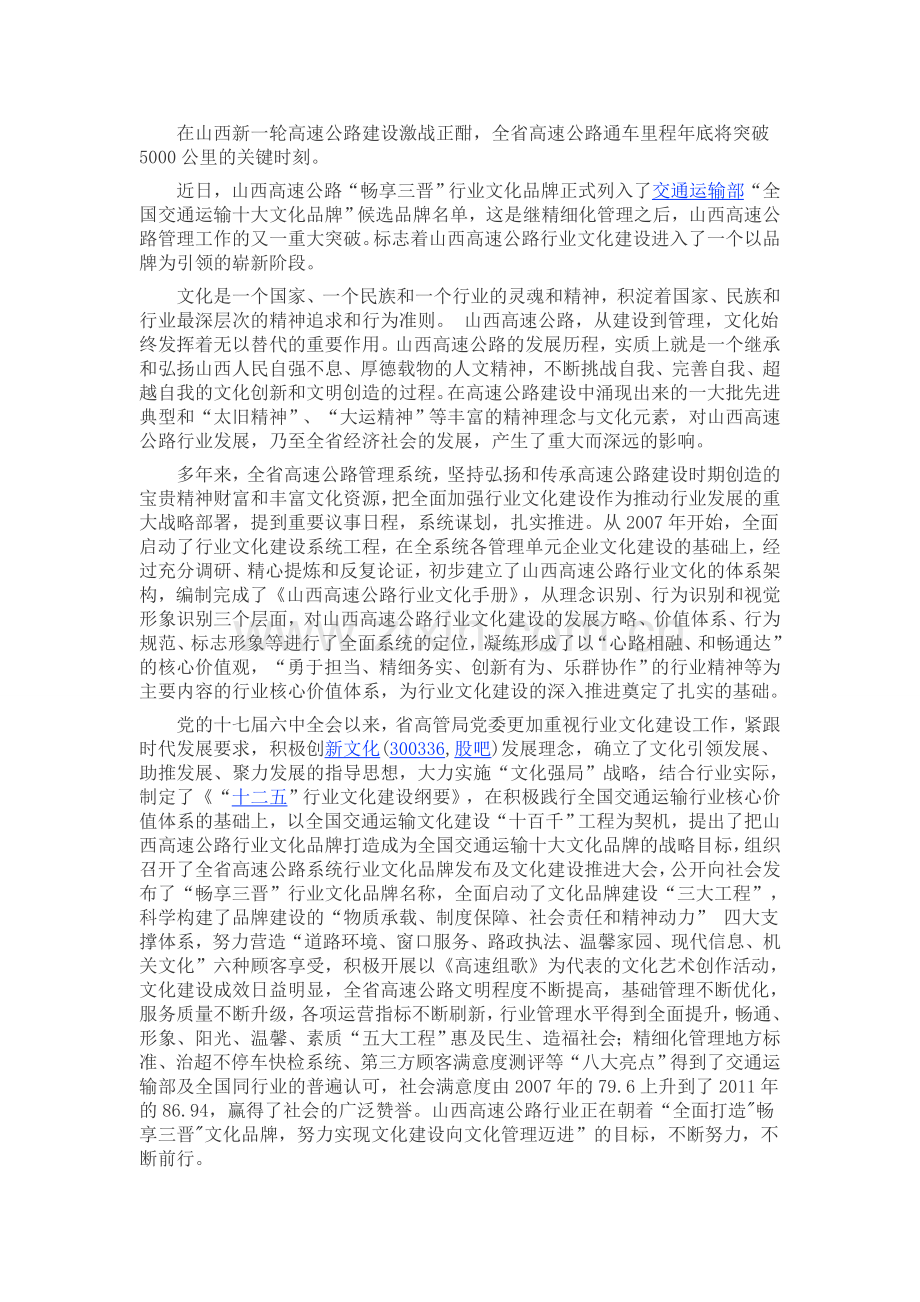 在山西新一轮高速公路建设激战正酣，全省高速公路通车里程年底将突破5000公里的关键时刻。

近日，山西高速公路“畅享三晋”行业文化品牌正式列入了交通运输部“全国交通运输十大文化品牌”候选品牌名单，这是继精细化管理之后，山西高速公路管理工作的又一重大突破。标志着山西高速公路行业文化建设进入了一个以品牌为引领的崭新阶段。

文化是一个国家、一个民族和一个行业的灵魂和精神，积淀着国家、民族和行业最深层次的精神追求和行为准则。 山西高速公路，从建设到管理，文化始终发挥着无以替代的重要作用。山西高速公路的发展历程，实质上就是一个继承和弘扬山西人民自强不息、厚德载物的人文精神，不断挑战自我、完善自我、超越自我的文化创新和文明创造的过程。在高速公路建设中涌现出来的一大批先进典型和“太旧精神”、“大运精神”等丰富的精神理念与文化元素，对山西高速公路行业发展，乃至全省经济社会的发展，产生了重大而深远的影响。

多年来，全省高速公路管理系统，坚持弘扬和传承高速公路建设时期创造的宝贵精神财富和丰富文化资源，把全面加强行业文化建设作为推动行业发展的重大战略部署，提到重要议事日程，系统谋划，扎实推进。从2007年开始，全面启动了行业文化建设系统工程，在全系统各管理单元企业文化建设的基础上，经过充分调研、精心提炼和反复论证，初步建立了山西高速公路行业文化的体系架构，编制完成了《山西高速公路行业文化手册》，从理念识别、行为识别和视觉形象识别三个层面，对山西高速公路行业文化建设的发展方略、价值体系、行为规范、标志形象等进行了全面系统的定位，凝练形成了以“心路相融、和畅通达”的核心价值观，“勇于担当、精细务实、创新有为、乐群协作”的行业精神等为主要内容的行业核心价值体系，为行业文化建设的深入推进奠定了扎实的基础。

党的十七届六中全会以来，省高管局党委更加重视行业文化建设工作，紧跟时代发展要求，积极创新文化(300336,股吧)发展理念，确立了文化引领发展、助推发展、聚力发展的指导思想，大力实施“文化强局”战略，结合行业实际，制定了《“十二五”行业文化建设纲要》，在积极践行全国交通运输行业核心价值体系的基础上，以全国交通运输文化建设“十百千”工程为契机，提出了把山西高速公路行业文化品牌打造成为全国交通运输十大文化品牌的战略目标，组织召开了全省高速公路系统行业文化品牌发布及文化建设推进大会，公开向社会发布了“畅享三晋”行业文化品牌名称，全面启动了文化品牌建设“三大工程”，科学构建了品牌建设的“物质承载、制度保障、社会责任和精神动力” 四大支撑体系，努力营造“道路环境、窗口服务、路政执法、温馨家园、现代信息、机关文化”六种顾客享受，积极开展以《高速组歌》为代表的文化艺术创作活动，文化建设成效日益明显，全省高速公路文明程度不断提高，基础管理不断优化，服务质量不断升级，各项运营指标不断刷新，行业管理水平得到全面提升，畅通、形象、阳光、温馨、素质“五大工程”惠及民生、造福社会；精细化管理地方标准、治超不停车快检系统、第三方顾客满意度测评等“八大亮点”得到了交通运输部及全国同行业的普遍认可，社会满意度由2007年的79.6上升到了2011年的86.94，赢得了社会的广泛赞誉。山西高速公路行业正在朝着“全面打造"畅享三晋"文化品牌，努力实现文化建设向文化管理迈进”的目标，不断努力，不断前行。